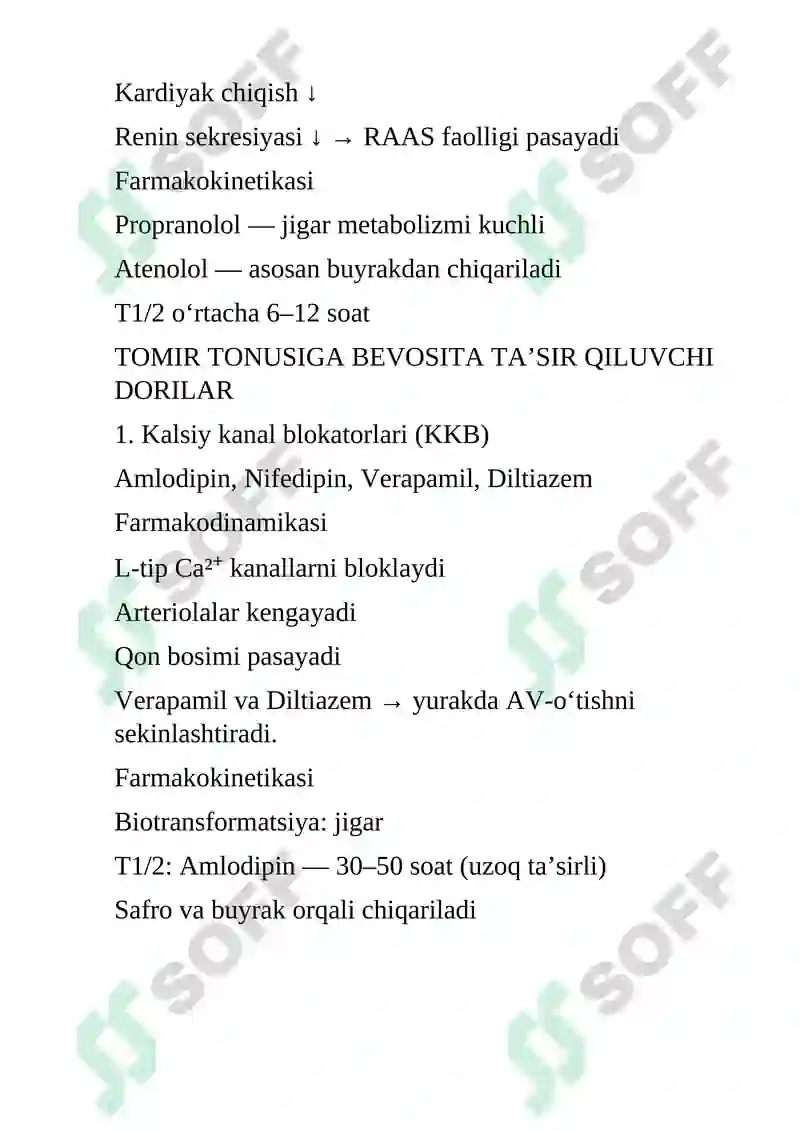 Kardiyak chiqish ↓

Renin sekresiyasi ↓ → RAAS faolligi pasayadi

Farmakokinetikasi

Propranolol — jigar metabolizmi kuchli

Atenolol — asosan buyrakdan chiqariladi

T1/2 o'rtacha 6–12 soat

TOMIR TONUSIGA BEVOSITA TA'SIR QILUVCHI DORILAR

1. Kalsiy kanal blokatorlari (KKB)

Amlodipin, Nifedipin, Verapamil, Diltiazem

Farmakodinamikasi

L-tip $Ca^{2+}$ kanallarni bloklaydi

Arteriolalar kengayadi

Qon bosimi pasayadi

Verapamil va Diltiazem → yurakda AV-o'tishni sekinlashtiradi.

Farmakokinetikasi

Biotransformatsiya: jigar

T1/2: Amlodipin — 30–50 soat (uzoq ta'sirli)

Safro va buyrak orqali chiqariladi

SOFF